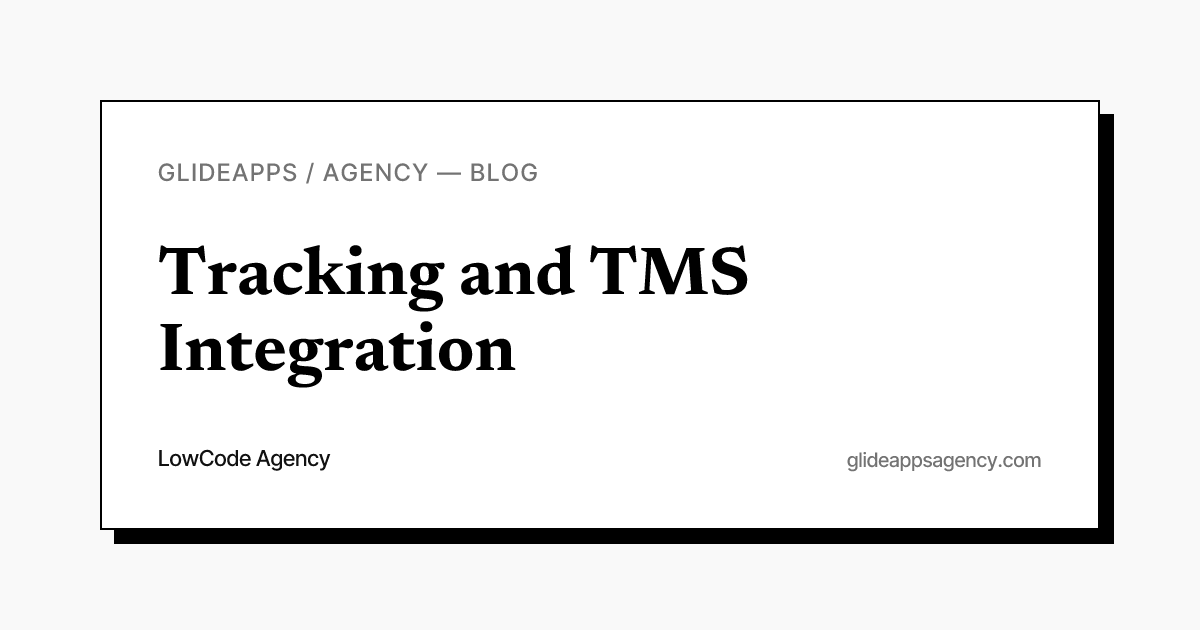 GLIDEAPPS / AGENCY — BLOG

Tracking and TMS Integration

LowCode Agency

glideappsagency.com